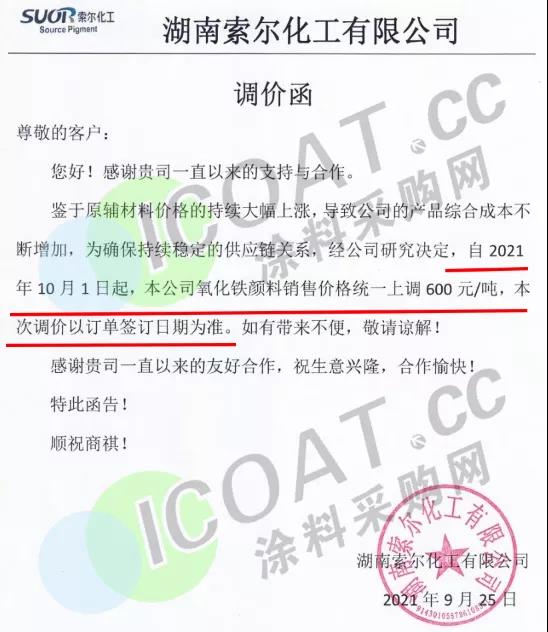 SUOR索尔化工
Source Pigment

湖南索尔化工有限公司

调价函

尊敬的客户：

您好！感谢贵司一直以来的支持与合作。

鉴于原辅材料价格的持续大幅上涨，导致公司的产品综合成本不断增加，为确保持续稳定的供应链关系，经公司研究决定，自2021年10月1日起，本公司氧化铁颜料销售价格统一上调600元/吨，本次调价以订单签订日期为准。如有带来不便，敬请谅解！

感谢贵司一直以来的友好合作，祝生意兴隆，合作愉快！

特此函告！

顺祝商祺！

湖南索尔化工有限公司

2021年9月25日

湖南索尔化工有限公司

ICOAT.CC
涂料采购网